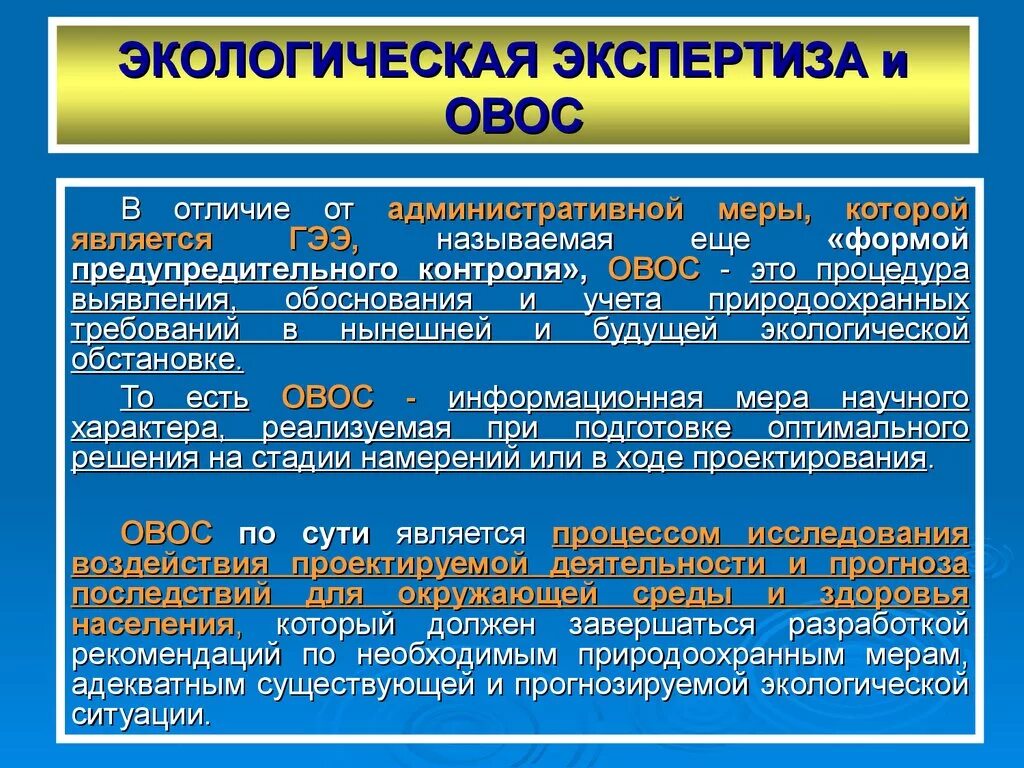 ЭКОЛОГИЧЕСКАЯ ЭКСПЕРТИЗА и ОВОС

В отличие от административной меры, которой является ГЭЭ, называемая еще «формой предупредительного контроля», ОВОС - это процедура выявления, обоснования и учета природоохранных требований в нынешней и будущей экологической обстановке.

То есть ОВОС - информационная мера научного характера, реализуемая при подготовке оптимального решения на стадии намерений или в ходе проектирования.

ОВОС по сути является процессом исследования воздействия проектируемой деятельности и прогноза последствий для окружающей среды и здоровья населения, который должен завершаться разработкой рекомендаций по необходимым природоохранным мерам, адекватным существующей и прогнозируемой экологической ситуации.